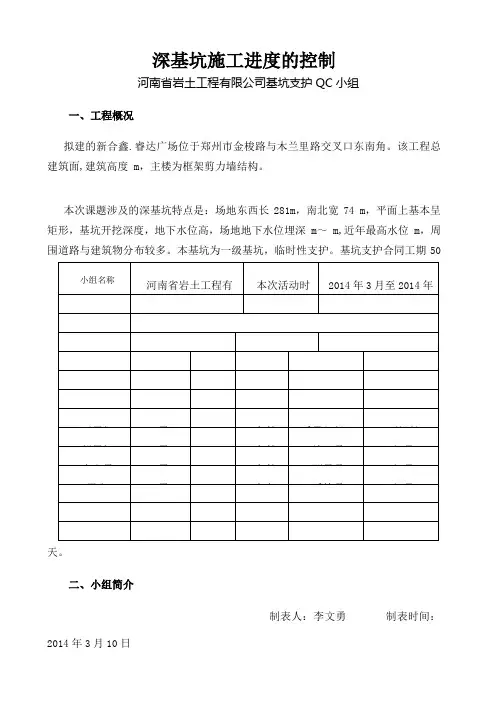 深基坑施工进度的控制

河南省岩土工程有限公司基坑支护 QC 小组

一、工程概况

拟建的新合鑫.睿达广场位于郑州市金梭路与木兰里路交叉口东南角。该工程总建筑面,建筑高度 m,主楼为框架剪力墙结构。

本次课题涉及的深基坑特点是:场地东西长 281m,南北宽 74 m,平面上基本呈矩形,基坑开挖深度,地下水位高,场地地下水位埋深 m~ m,近年最高水位 m,周围道路与建筑物分布较多。本基坑为一级基坑,临时性支护。基坑支护合同工期 50

| 小组名称 | 河南省岩土工程有 | 本次活动时 | 2014 年 3 月至 2014 年 |
|---|---|---|---|
| | | | |

天。

二、小组简介

制表人:李文勇 制表时间:

2014 年 3 月 10 日